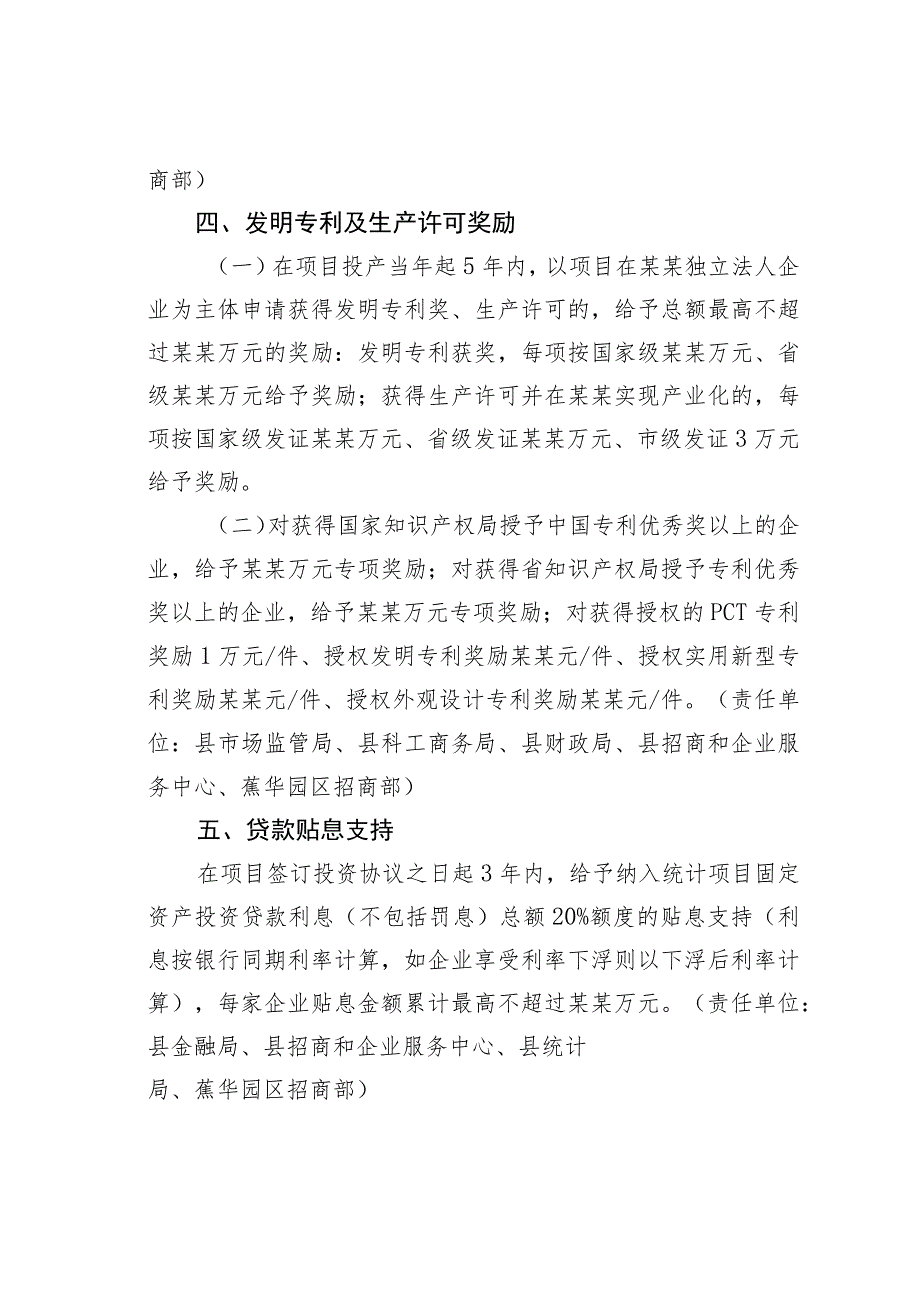 商部）

四、发明专利及生产许可奖励

（一）在项目投产当年起5年内，以项目在某某独立法人企业为主体申请获得发明专利奖、生产许可的，给予总额最高不超过某某万元的奖励：发明专利获奖，每项按国家级某某万元、省级某某万元给予奖励；获得生产许可并在某某实现产业化的，每项按国家级发证某某万元、省级发证某某万元、市级发证3万元给予奖励。

（二）对获得国家知识产权局授予中国专利优秀奖以上的企业，给予某某万元专项奖励；对获得省知识产权局授予专利优秀奖以上的企业，给予某某万元专项奖励；对获得授权的PCT专利奖励1万元/件、授权发明专利奖励某某元/件、授权实用新型专利奖励某某元/件、授权外观设计专利奖励某某元/件。（责任单位：县市场监管局、县科工商务局、县财政局、县招商和企业服务中心、蕉华园区招商部）

五、贷款贴息支持

在项目签订投资协议之日起3年内，给予纳入统计项目固定资产投资贷款利息（不包括罚息）总额20%额度的贴息支持（利息按银行同期利率计算，如企业享受利率下浮则以下浮后利率计算），每家企业贴息金额累计最高不超过某某万元。（责任单位：县金融局、县招商和企业服务中心、县统计局、蕉华园区招商部）